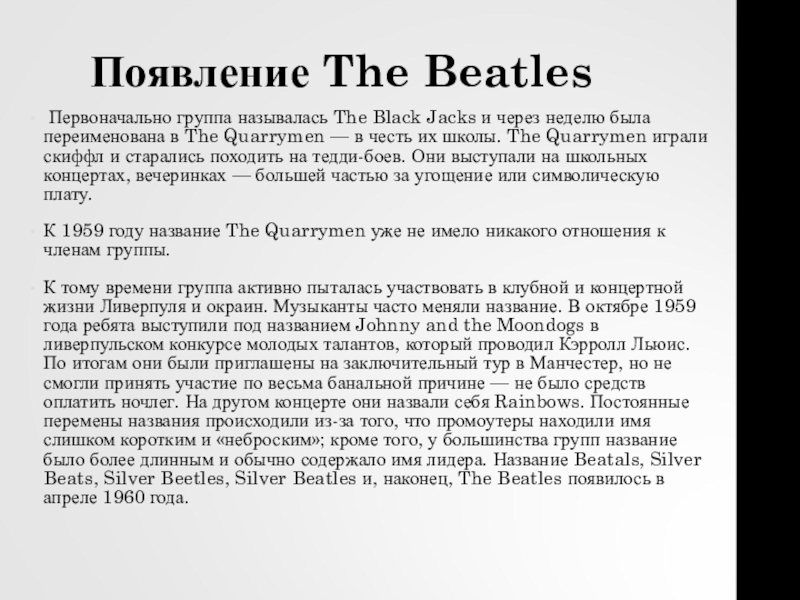 Появление The Beatles

• Первоначально группа называлась The Black Jacks и через неделю была переименована в The Quarrymen — в честь их школы. The Quarrymen играли скиффл и старались походить на тедди-боев. Они выступали на школьных концертах, вечеринках — большей частью за угощение или символическую плату.

• К 1959 году название The Quarrymen уже не имело никакого отношения к членам группы.

• К тому времени группа активно пыталась участвовать в клубной и концертной жизни Ливерпуля и окраин. Музыканты часто меняли название. В октябре 1959 года ребята выступили под названием Johnny and the Moondogs в ливерпульском конкурсе молодых талантов, который проводил Кэрролл Льюис. По итогам они были приглашены на заключительный тур в Манчестер, но не смогли принять участие по весьма банальной причине — не было средств оплатить ночлег. На другом концерте они назвали себя Rainbows. Постоянные перемены названия происходили из-за того, что промоутеры находили имя слишком коротким и «неброским»; кроме того, у большинства групп название было более длинным и обычно содержало имя лидера. Название Beatals, Silver Beats, Silver Beetles, Silver Beatles и, наконец, The Beatles появилось в апреле 1960 года.